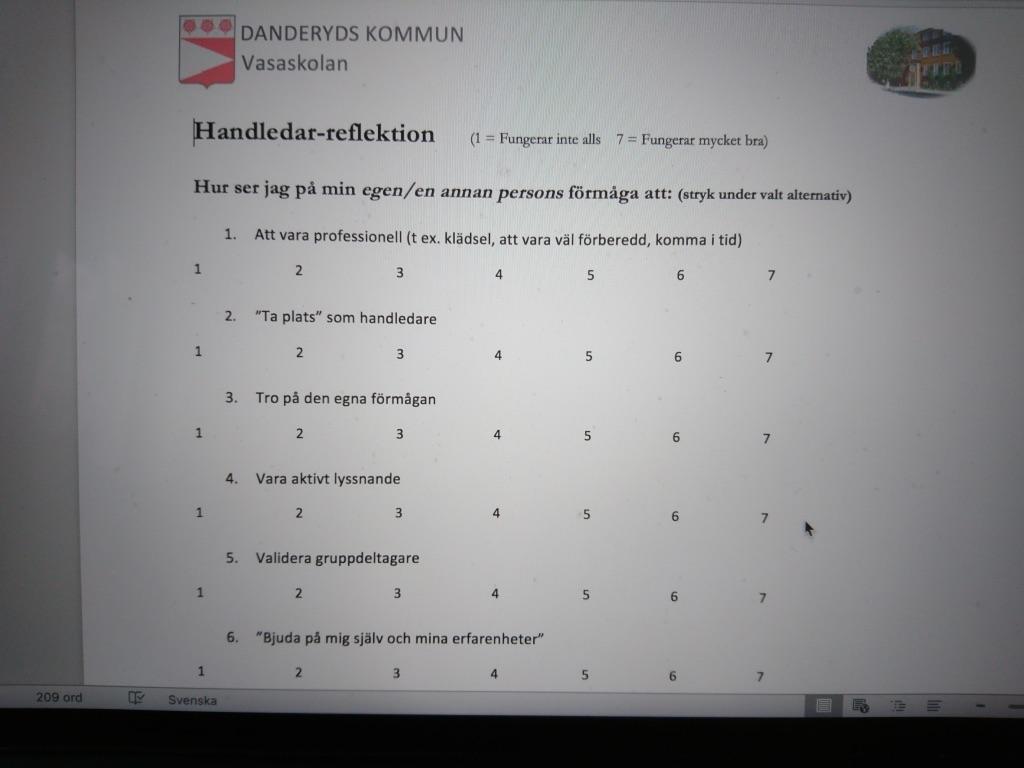 DANDERYDS KOMMUN
Vasaskolan

Handledar-reflektion (1 = Fungerar inte alls 7 = Fungerar mycket bra)

Hur ser jag på min egen/en annan persons förmåga att: (stryk under valt alternativ)

1. Att vara professionell (t ex. klädsel, att vara väl förberedd, komma i tid)

1 2 3 4 5 6 7

2. "Ta plats" som handledare

1 2 3 4 5 6 7

3. Tro på den egna förmågan

1 2 3 4 5 6 7

4. Vara aktivt lyssnande

1 2 3 4 5 6 7

5. Validera gruppdeltagare

1 2 3 4 5 6 7

6. "Bjuda på mig själv och mina erfarenheter"

1 2 3 4 5 6 7

209 ord Svenska